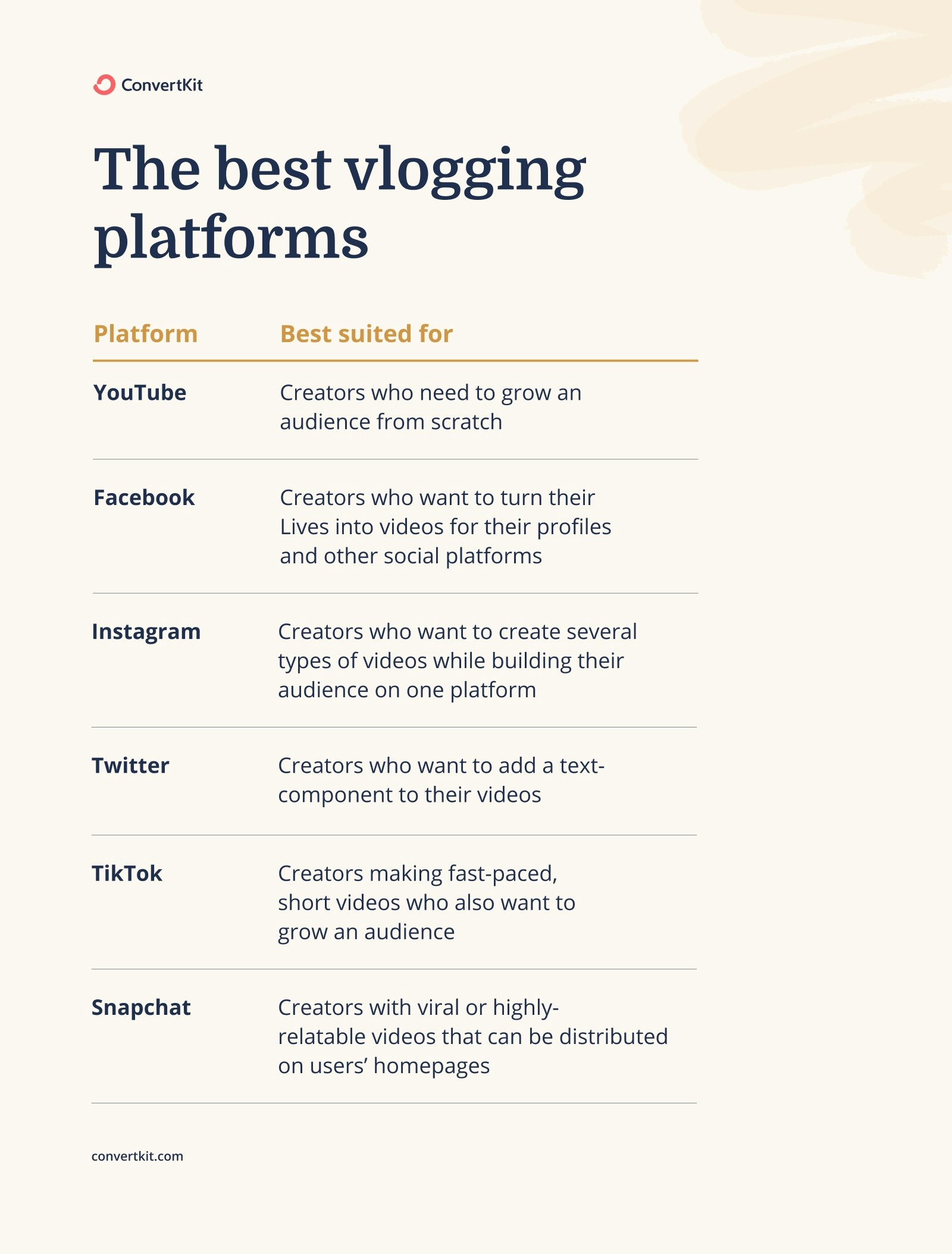 ConvertKit

The best vlogging platforms

| Platform | Best suited for |
|---|---|
| YouTube | Creators who need to grow an audience from scratch |
| Facebook | Creators who want to turn their Lives into videos for their profiles and other social platforms |
| Instagram | Creators who want to create several types of videos while building their audience on one platform |
| Twitter | Creators who want to add a text-component to their videos |
| TikTok | Creators making fast-paced, short videos who also want to grow an audience |
| Snapchat | Creators with viral or highly-relatable videos that can be distributed on users' homepages |

convertkit.com